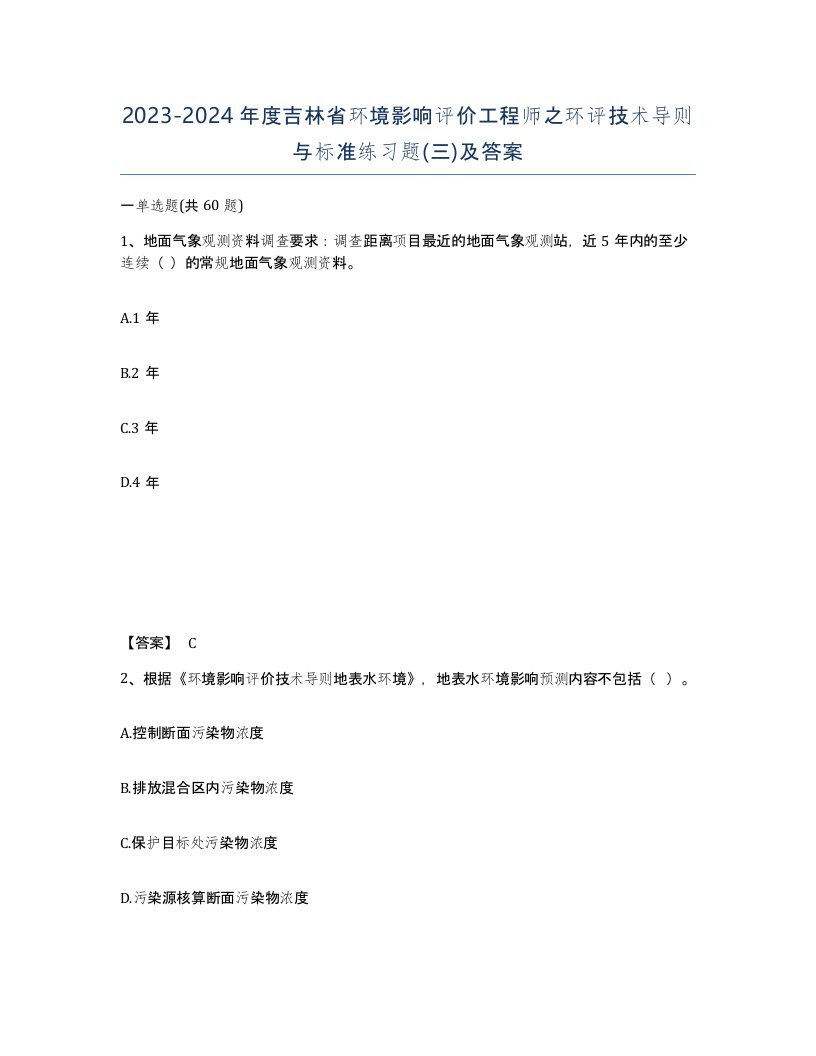 2023-2024年度吉林省环境影响评价工程师之环评技术导则与标准练习题(三)及答案

一单选题(共 60 题)

1、地面气象观测资料调查要求：调查距离项目最近的地面气象观测站，近 5 年内的至少连续（ ）的常规地面气象观测资料。

A.1 年

B.2 年

C.3 年

D.4 年

【答案】 C

2、根据《环境影响评价技术导则地表水环境》，地表水环境影响预测内容不包括（ ）。

A.控制断面污染物浓度

B.排放混合区内污染物浓度

C.保护目标处污染物浓度

D.污染源核算断面污染物浓度